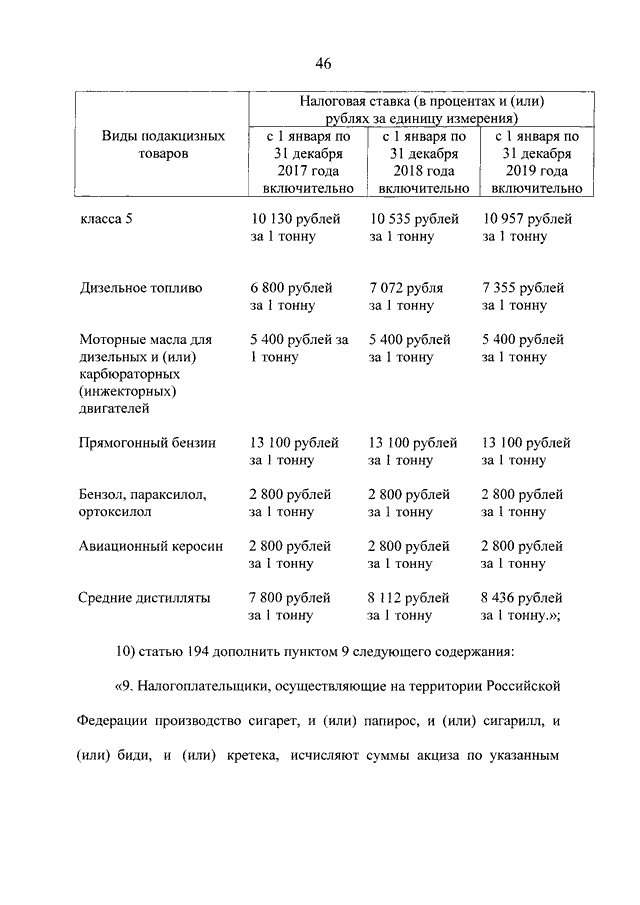 46

| Виды подакцизных товаров | Налоговая ставка (в процентах и (или) рублях за единицу измерения) | | |
|---|---|---|---|
| | с 1 января по 31 декабря 2017 года включительно | с 1 января по 31 декабря 2018 года включительно | с 1 января по 31 декабря 2019 года включительно |
| класса 5 | 10 130 рублей за 1 тонну | 10 535 рублей за 1 тонну | 10 957 рублей за 1 тонну |
| Дизельное топливо | 6 800 рублей за 1 тонну | 7 072 рубля за 1 тонну | 7 355 рублей за 1 тонну |
| Моторные масла для дизельных и (или) карбюраторных (инжекторных) двигателей | 5 400 рублей за 1 тонну | 5 400 рублей за 1 тонну | 5 400 рублей за 1 тонну |
| Прямогонный бензин | 13 100 рублей за 1 тонну | 13 100 рублей за 1 тонну | 13 100 рублей за 1 тонну |
| Бензол, параксилол, ортоксилол | 2 800 рублей за 1 тонну | 2 800 рублей за 1 тонну | 2 800 рублей за 1 тонну |
| Авиационный керосин | 2 800 рублей за 1 тонну | 2 800 рублей за 1 тонну | 2 800 рублей за 1 тонну |
| Средние дистилляты | 7 800 рублей за 1 тонну | 8 112 рублей за 1 тонну | 8 436 рублей за 1 тонну.»; |

10) статью 194 дополнить пунктом 9 следующего содержания:

«9. Налогоплательщики, осуществляющие на территории Российской Федерации производство сигарет, и (или) папирос, и (или) сигарилл, и (или) биди, и (или) кретека, исчисляют суммы акциза по указанным